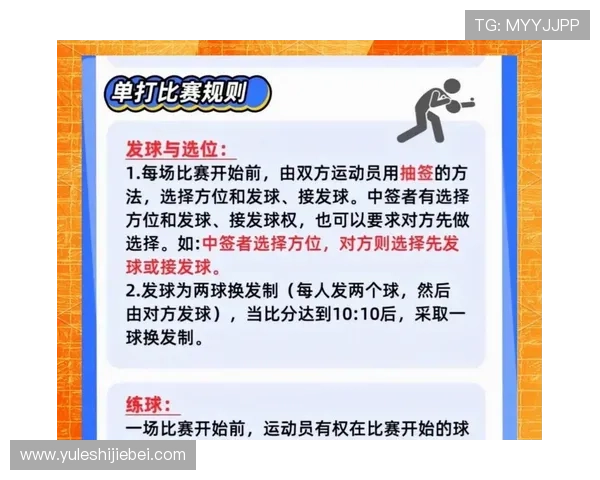 TG: MYYJJPP

单打比赛规则

发球与选位：

1.每场比赛开始前，由双方运动员用抽签的方法，选择方位和发球、接发球。中签者有选择方位和发球、接发球权，也可以要求对方先做选择。如:中签者选择方位，对方则选择先发球或接发球。

2.发球为两球换发制（每人发两个球，然后由对方发球），当比分达到10:10后，采取一球换发制。

练球：

一场比赛开始前，运动员有权在比赛开始的球

www.yuleshijiebei.com